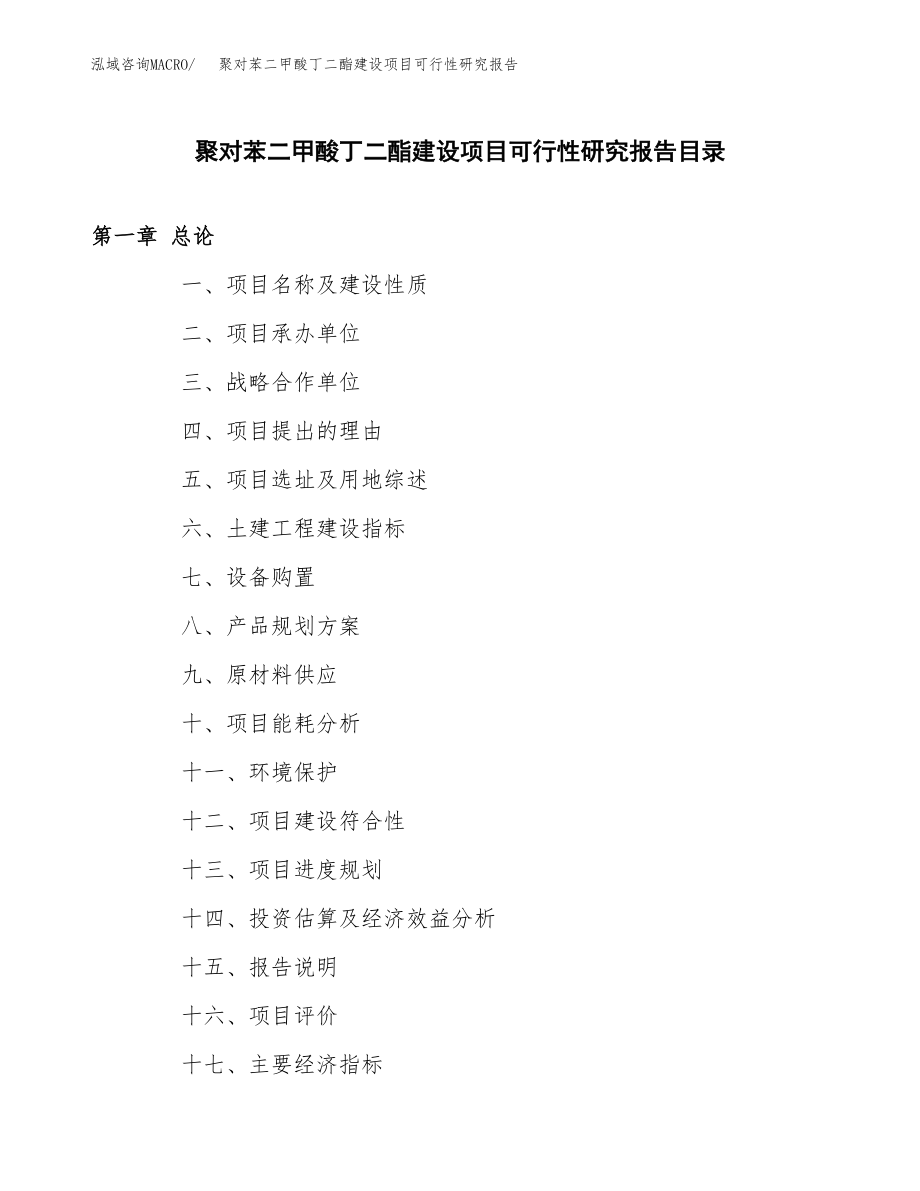 泓域咨询MACRO/ 聚对苯二甲酸丁二酯建设项目可行性研究报告

聚对苯二甲酸丁二酯建设项目可行性研究报告目录

第一章 总论

一、项目名称及建设性质

二、项目承办单位

三、战略合作单位

四、项目提出的理由

五、项目选址及用地综述

六、土建工程建设指标

七、设备购置

八、产品规划方案

九、原材料供应

十、项目能耗分析

十一、环境保护

十二、项目建设符合性

十三、项目进度规划

十四、投资估算及经济效益分析

十五、报告说明

十六、项目评价

十七、主要经济指标